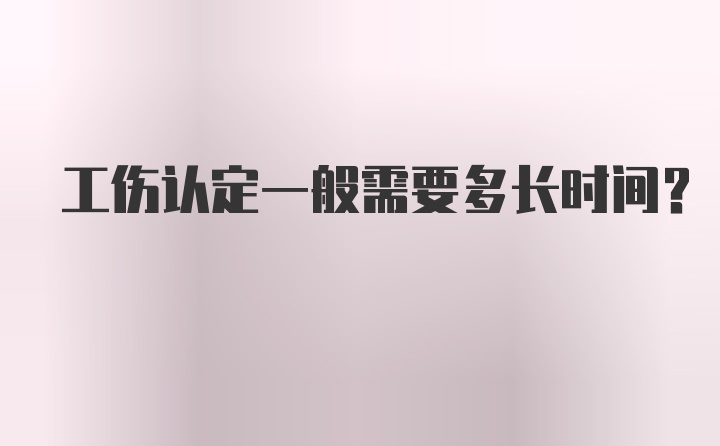 工伤认定一般需要多长时间？